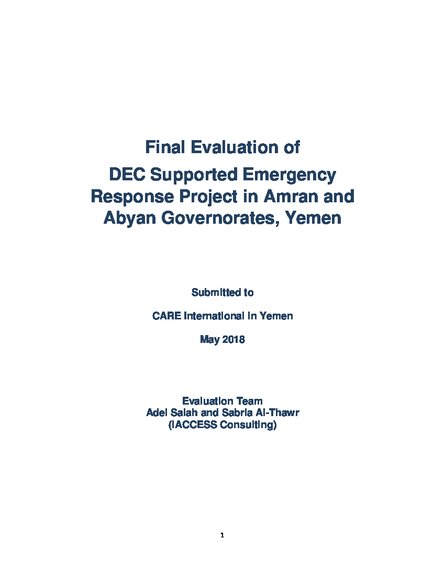 Final Evaluation of
DEC Supported Emergency Response Project in Amran and Abyan Governorates, Yemen

Submitted to

CARE International in Yemen

May 2018

Evaluation Team
Adel Salah and Sabria Al-Thawr
(IACCESS Consulting)

1